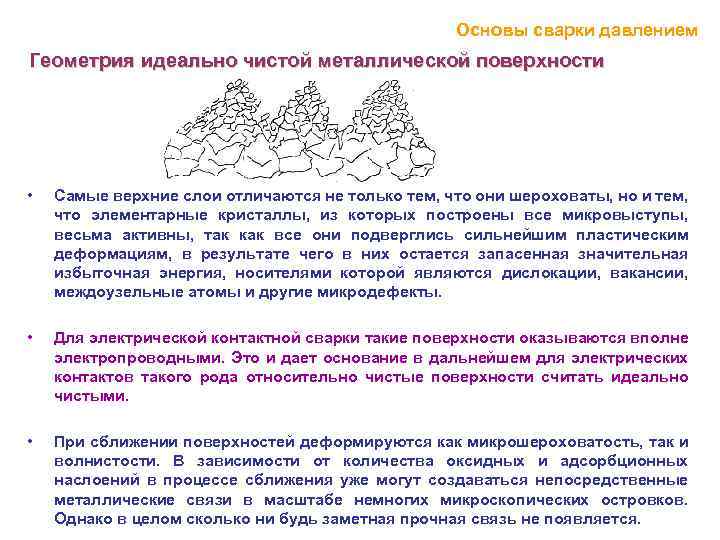 Основы сварки давлением

Геометрия идеально чистой металлической поверхности

• Самые верхние слои отличаются не только тем, что они шероховаты, но и тем, что элементарные кристаллы, из которых построены все микровыступы, весьма активны, так как все они подверглись сильнейшим пластическим деформациям, в результате чего в них остается запасенная значительная избыточная энергия, носителями которой являются дислокации, вакансии, междоузельные атомы и другие микродефекты.

• Для электрической контактной сварки такие поверхности оказываются вполне электропроводными. Это и дает основание в дальнейшем для электрических контактов такого рода относительно чистые поверхности считать идеально чистыми.

• При сближении поверхностей деформируются как микрошероховатость, так и волнистости. В зависимости от количества оксидных и адсорбционных наслоений в процессе сближения уже могут создаваться непосредственные металлические связи в масштабе немногих микроскопических островков. Однако в целом сколько ни будь заметная прочная связь не появляется.